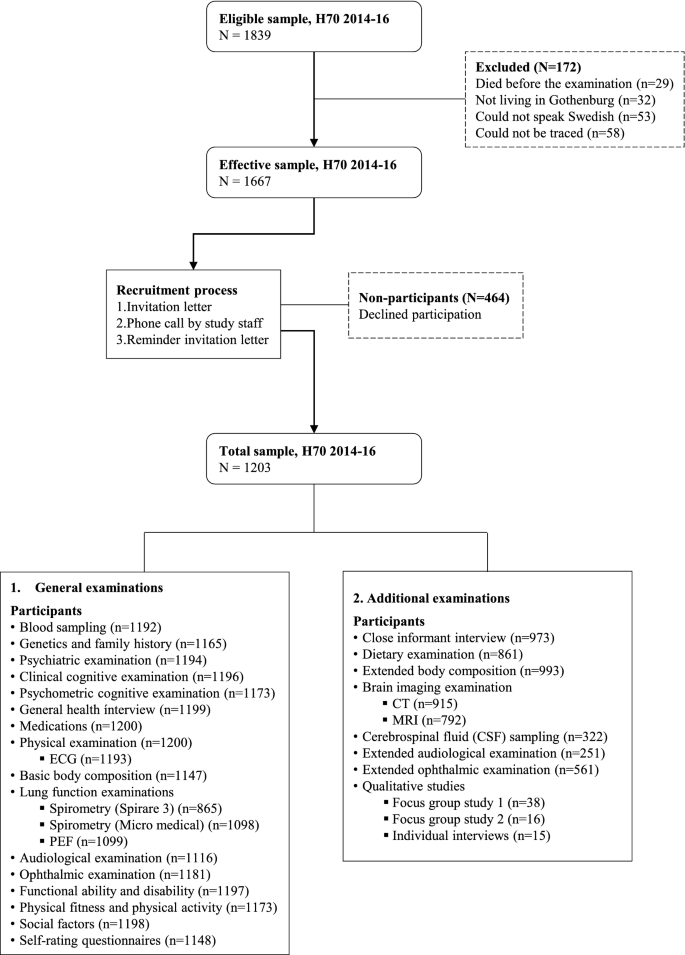 Eligible sample, H70 2014-16
N = 1839

Excluded (N=172)
Died before the examination (n=29)
Not living in Gothenburg (n=32)
Could not speak Swedish (n=53)
Could not be traced (n=58)

Effective sample, H70 2014-16
N = 1667

Recruitment process
1.Invitation letter
2.Phone call by study staff
3.Reminder invitation letter

Non-participants (N=464)
Declined participation

Total sample, H70 2014-16
N = 1203

1. General examinations
Participants
• Blood sampling (n=1192)
• Genetics and family history (n=1165)
• Psychiatric examination (n=1194)
• Clinical cognitive examination (n=1196)
• Psychometric cognitive examination (n=1173)
• General health interview (n=1199)
• Medications (n=1200)
• Physical examination (n=1200)
▪ ECG (n=1193)
• Basic body composition (n=1147)
• Lung function examinations
▪ Spirometry (Spirare 3) (n=865)
▪ Spirometry (Micro medical) (n=1098)
▪ PEF (n=1099)
• Audiological examination (n=1116)
• Ophthalmic examination (n=1181)
• Functional ability and disability (n=1197)
• Physical fitness and physical activity (n=1173)
• Social factors (n=1198)
• Self-rating questionnaires (n=1148)

2. Additional examinations
Participants
• Close informant interview (n=973)
• Dietary examination (n=861)
• Extended body composition (n=993)
• Brain imaging examination
▪ CT (n=915)
▪ MRI (n=792)
• Cerebrospinal fluid (CSF) sampling (n=322)
• Extended audiological examination (n=251)
• Extended ophthalmic examination (n=561)
• Qualitative studies
▪ Focus group study 1 (n=38)
▪ Focus group study 2 (n=16)
▪ Individual interviews (n=15)